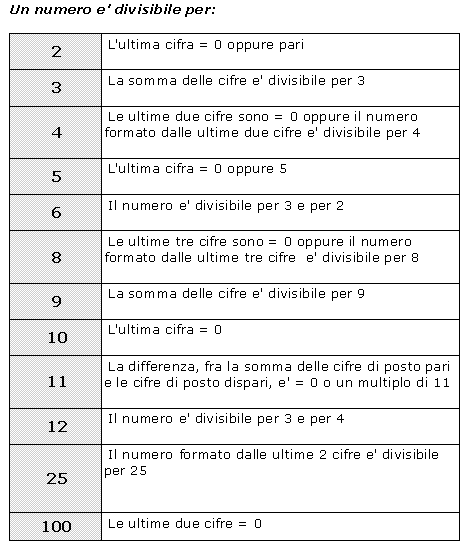 Un numero e' divisibile per:

| | |
|---|---|
| 2 | L'ultima cifra = 0 oppure pari |
| 3 | La somma delle cifre e' divisibile per 3 |
| 4 | Le ultime due cifre sono = 0 oppure il numero formato dalle ultime due cifre e' divisibile per 4 |
| 5 | L'ultima cifra = 0 oppure 5 |
| 6 | Il numero e' divisibile per 3 e per 2 |
| 8 | Le ultime tre cifre sono = 0 oppure il numero formato dalle ultime tre cifre e' divisibile per 8 |
| 9 | La somma delle cifre e' divisibile per 9 |
| 10 | L'ultima cifra = 0 |
| 11 | La differenza, fra la somma delle cifre di posto pari e le cifre di posto dispari, e' = 0 o un multiplo di 11 |
| 12 | Il numero e' divisibile per 3 e per 4 |
| 25 | Il numero formato dalle ultime 2 cifre e' divisibile per 25 |
| 100 | Le ultime due cifre = 0 |